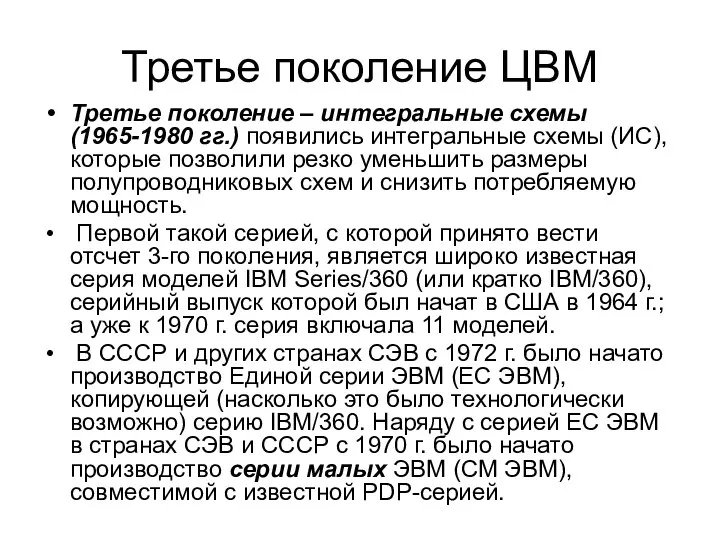 Третье поколение ЦВМ

• Третье поколение – интегральные схемы (1965-1980 гг.) появились интегральные схемы (ИС), которые позволили резко уменьшить размеры полупроводниковых схем и снизить потребляемую мощность.

• Первой такой серией, с которой принято вести отсчет 3-го поколения, является широко известная серия моделей IBM Series/360 (или кратко IBM/360), серийный выпуск которой был начат в США в 1964 г.; а уже к 1970 г. серия включала 11 моделей.

• В СССР и других странах СЭВ с 1972 г. было начато производство Единой серии ЭВМ (ЕС ЭВМ), копирующей (насколько это было технологически возможно) серию IBM/360. Наряду с серией ЕС ЭВМ в странах СЭВ и СССР с 1970 г. было начато производство серии малых ЭВМ (СМ ЭВМ), совместимой с известной PDP-серией.